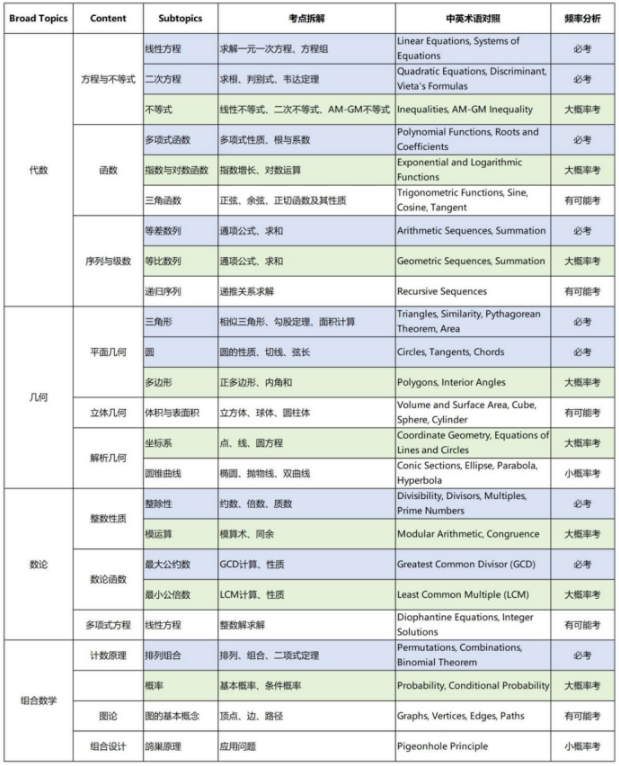 | Broad Topics | Content | Subtopics | 考点拆解 | 中英术语对照 | 频率分析 |
|---|---|---|---|---|---|
| 代数 | 方程与不等式 | 线性方程 | 求解一元一次方程、方程组 | Linear Equations, Systems of Equations | 必考 |
| | | 二次方程 | 求根、判别式、韦达定理 | Quadratic Equations, Discriminant, Vieta's Formulas | 必考 |
| | | 不等式 | 线性不等式、二次不等式、AM-GM不等式 | Inequalities, AM-GM Inequality | 大概率考 |
| | 函数 | 多项式函数 | 多项式性质、根与系数 | Polynomial Functions, Roots and Coefficients | 必考 |
| | | 指数与对数函数 | 指数增长、对数运算 | Exponential and Logarithmic Functions | 大概率考 |
| | | 三角函数 | 正弦、余弦、正切函数及其性质 | Trigonometric Functions, Sine, Cosine, Tangent | 有可能考 |
| | 序列与级数 | 等差数列 | 通项公式、求和 | Arithmetic Sequences, Summation | 必考 |
| | | 等比数列 | 通项公式、求和 | Geometric Sequences, Summation | 大概率考 |
| | | 递归序列 | 递推关系求解 | Recursive Sequences | 有可能考 |
| 几何 | 平面几何 | 三角形 | 相似三角形、勾股定理、面积计算 | Triangles, Similarity, Pythagorean Theorem, Area | 必考 |
| | | 圆 | 圆的性质、切线、弦长 | Circles, Tangents, Chords | 必考 |
| | | 多边形 | 正多边形、内角和 | Polygons, Interior Angles | 大概率考 |
| | 立体几何 | 体积与表面积 | 立方体、球体、圆柱体 | Volume and Surface Area, Cube, Sphere, Cylinder | 有可能考 |
| | 解析几何 | 坐标系 | 点、线、圆方程 | Coordinate Geometry, Equations of Lines and Circles | 大概率考 |
| | | 圆锥曲线 | 椭圆、抛物线、双曲线 | Conic Sections, Ellipse, Parabola, Hyperbola | 小概率考 |
| 数论 | 整数性质 | 整除性 | 约数、倍数、质数 | Divisibility, Divisors, Multiples, Prime Numbers | 必考 |
| | | 模运算 | 模算术、同余 | Modular Arithmetic, Congruence | 大概率考 |
| | 数论函数 | 最大公约数 | GCD计算、性质 | Greatest Common Divisor (GCD) | 必考 |
| | | 最小公倍数 | LCM计算、性质 | Least Common Multiple (LCM) | 大概率考 |
| | 多项式方程 | 线性方程 | 整数解求解 | Diophantine Equations, Integer Solutions | 有可能考 |
| 组合数学 | 计数原理 | 排列组合 | 排列、组合、二项式定理 | Permutations, Combinations, Binomial Theorem | 必考 |
| | | 概率 | 基本概率、条件概率 | Probability, Conditional Probability | 大概率考 |
| | 图论 | 图的基本概念 | 顶点、边、路径 | Graphs, Vertices, Edges, Paths | 有可能考 |
| | 组合设计 | 鸽巢原理 | 应用问题 | Pigeonhole Principle | 小概率考 |